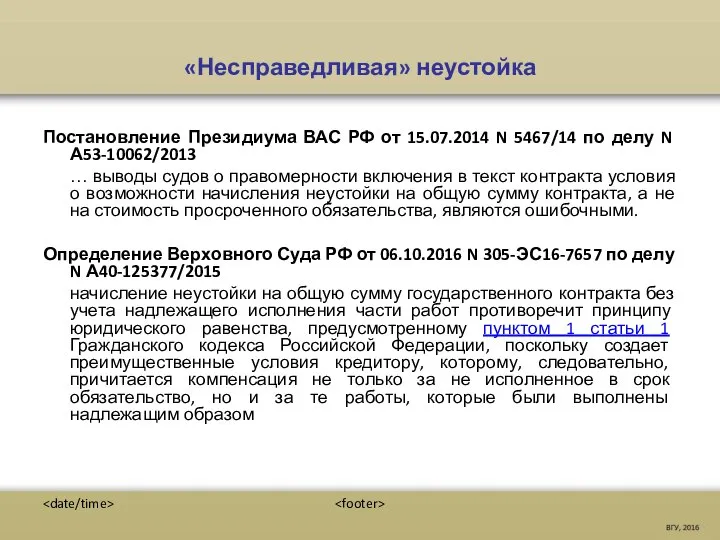 «Несправедливая» неустойка

Постановление Президиума ВАС РФ от 15.07.2014 N 5467/14 по делу N А53-10062/2013

… выводы судов о правомерности включения в текст контракта условия о возможности начисления неустойки на общую сумму контракта, а не на стоимость просроченного обязательства, являются ошибочными.

Определение Верховного Суда РФ от 06.10.2016 N 305-ЭС16-7657 по делу N А40-125377/2015

начисление неустойки на общую сумму государственного контракта без учета надлежащего исполнения части работ противоречит принципу юридического равенства, предусмотренному пунктом 1 статьи 1 Гражданского кодекса Российской Федерации, поскольку создает преимущественные условия кредитору, которому, следовательно, причитается компенсация не только за не исполненное в срок обязательство, но и за те работы, которые были выполнены надлежащим образом

<date/time>

<footer>

ВГУ, 2016